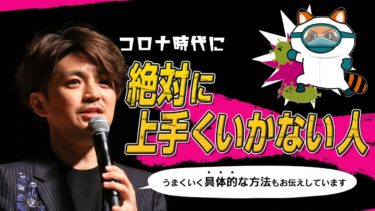 コロナ時代に

絶対に
上手くいかない人

うまくいく具体的な方法もお伝えしています